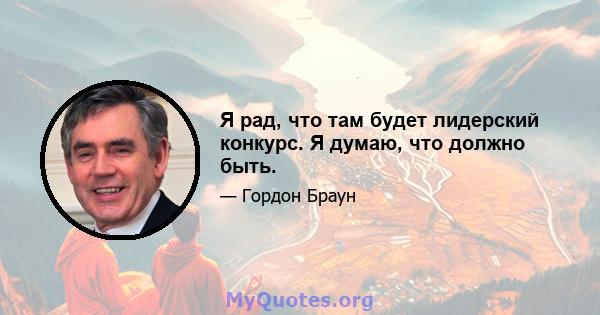 Я рад, что там будет лидерский конкурс. Я думаю, что должно быть.

— Гордон Браун

MyQuotes.org